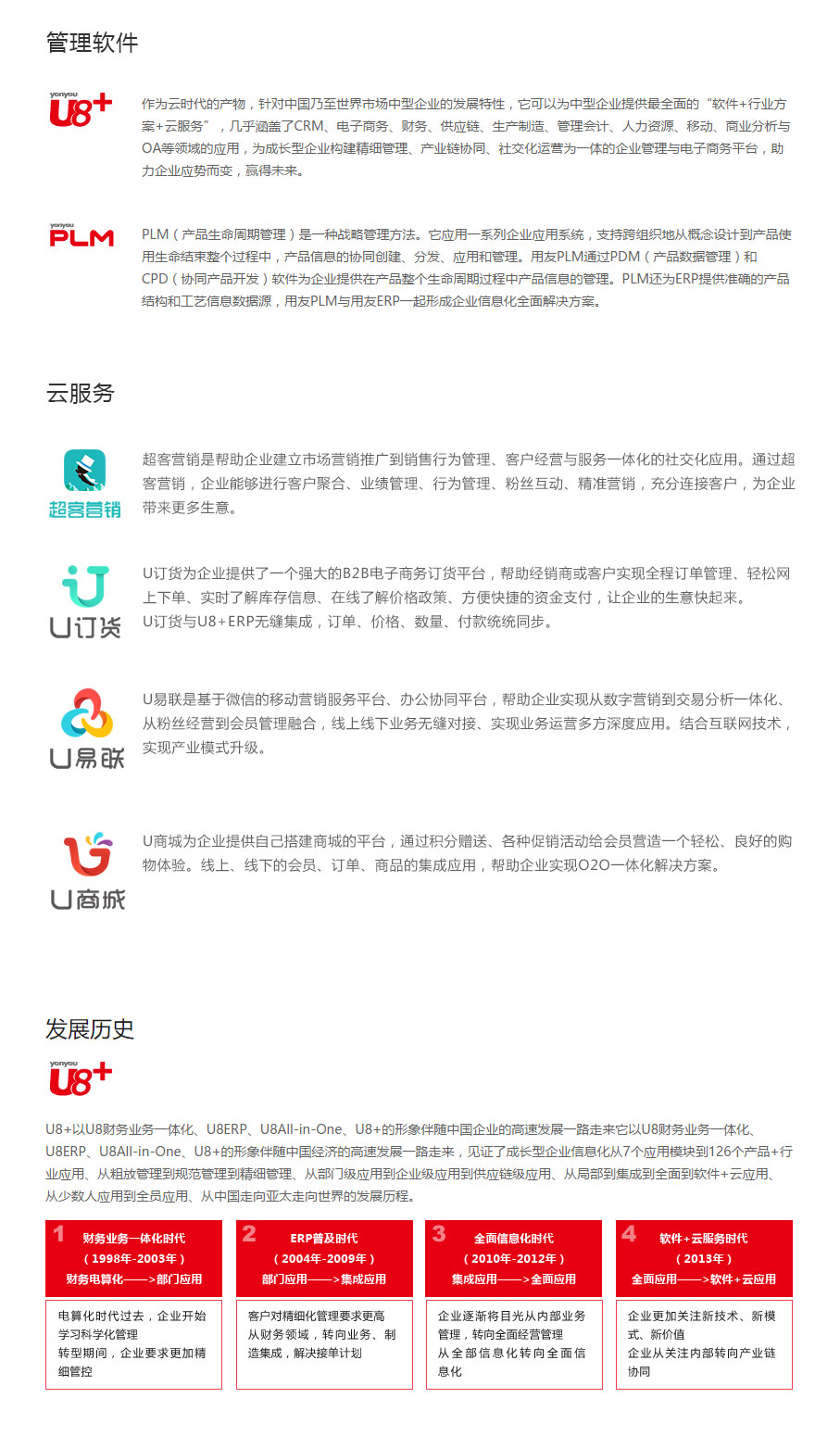 管理软件

yonyou U8+

作为云时代的产物，针对中国乃至世界市场中型企业的发展特性，它可以为中型企业提供最全面的“软件+行业方案+云服务”，几乎涵盖了CRM、电子商务、财务、供应链、生产制造、管理会计、人力资源、移动、商业分析与OA等领域的应用，为成长型企业构建精细管理、产业链协同、社交化运营为一体的企业管理与电子商务平台，助力企业应势而变，赢得未来。

yonyou PLM

PLM（产品生命周期管理）是一种战略管理方法。它应用一系列企业应用系统，支持跨组织地从概念设计到产品使用生命结束整个过程中，产品信息的协同创建、分发、应用和管理。用友PLM通过PDM（产品数据管理）和CPD（协同产品开发）软件为企业提供在产品整个生命周期过程中产品信息的管理。PLM还为ERP提供准确的产品结构和工艺信息数据源，用友PLM与用友ERP一起形成企业信息化全面解决方案。

云服务

超客营销

超客营销是帮助企业建立市场营销推广到销售行为管理、客户经营与服务一体化的社交化应用。通过超客营销，企业能够进行客户聚合、业绩管理、行为管理、粉丝互动、精准营销，充分连接客户，为企业带来更多生意。

U订货

U订货为企业提供了一个强大的B2B电子商务订货平台，帮助经销商或客户实现全程订单管理、轻松网上下单、实时了解库存信息、在线了解价格政策、方便快捷的资金支付，让企业的生意快起来。
U订货与U8+ERP无缝集成，订单、价格、数量、付款统统同步。

U易联

U易联是基于微信的移动营销服务平台、办公协同平台，帮助企业实现从数字营销到交易分析一体化、从粉丝经营到会员管理融合，线上线下业务无缝对接、实现业务运营多方深度应用。结合互联网技术，实现产业模式升级。

U商城

U商城为企业提供自己搭建商城的平台，通过积分赠送、各种促销活动给会员营造一个轻松、良好的购物体验。线上、线下的会员、订单、商品的集成应用，帮助企业实现O2O一体化解决方案。

发展历史

yonyou U8+

U8+以U8财务业务一体化、U8ERP、U8All-in-One、U8+的形象伴随中国企业的高速发展一路走来它以U8财务业务一体化、U8ERP、U8All-in-One、U8+的形象伴随中国经济的高速发展一路走来，见证了成长型企业信息化从7个应用模块到126个产品+行业应用、从粗放管理到规范管理到精细管理、从部门级应用到企业级应用到供应链级应用、从局部到集成到全面到软件+云应用、从少数人应用到全员应用、从中国走向亚太走向世界的发展历程。

1 财务业务一体化时代
（1998年-2003年）
财务电算化——>部门应用

电算化时代过去，企业开始学习科学化管理
转型期间，企业要求更加精细管控

2 ERP普及时代
（2004年-2009年）
部门应用——>集成应用

客户对精细化管理要求更高
从财务领域，转向业务、制造集成，解决接单计划

3 全面信息化时代
（2010年-2012年）
集成应用——>全面应用

企业逐渐将目光从内部业务管理，转向全面经营管理
从全部信息化转向全面信息化

4 软件+云服务时代
（2013年）
全面应用——>软件+云应用

企业更加关注新技术、新模式、新价值
企业从关注内部转向产业链协同